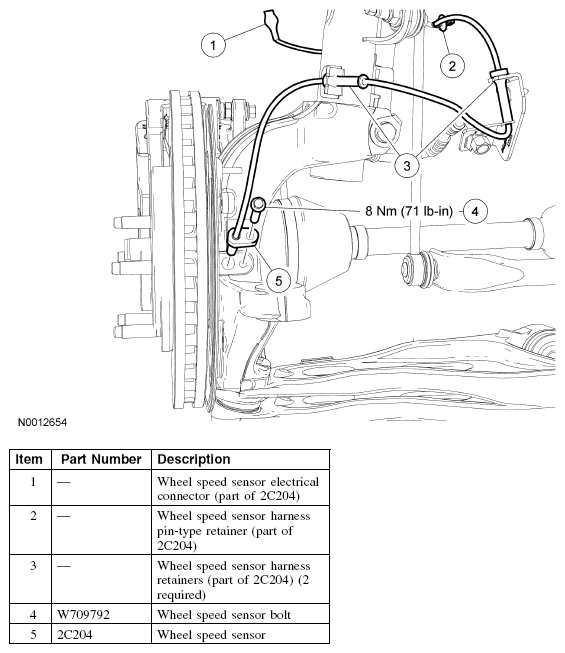 1

2

3

8 Nm (71 lb-in)

4

5

N0012654

| Item | Part Number | Description |
|---|---|---|
| 1 | — | Wheel speed sensor electrical connector (part of 2C204) |
| 2 | — | Wheel speed sensor harness pin-type retainer (part of 2C204) |
| 3 | — | Wheel speed sensor harness retainers (part of 2C204) (2 required) |
| 4 | W709792 | Wheel speed sensor bolt |
| 5 | 2C204 | Wheel speed sensor |